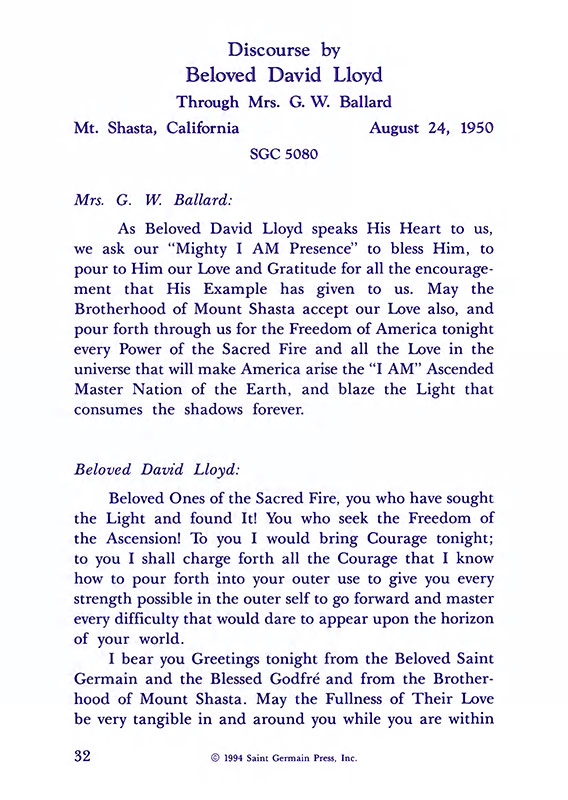 Discourse by
Beloved David Lloyd
Through Mrs. G. W. Ballard

Mt. Shasta, California August 24, 1950

SGC 5080

Mrs. G. W. Ballard:

As Beloved David Lloyd speaks His Heart to us, we ask our "Mighty I AM Presence" to bless Him, to pour to Him our Love and Gratitude for all the encouragement that His Example has given to us. May the Brotherhood of Mount Shasta accept our Love also, and pour forth through us for the Freedom of America tonight every Power of the Sacred Fire and all the Love in the universe that will make America arise the "I AM" Ascended Master Nation of the Earth, and blaze the Light that consumes the shadows forever.

Beloved David Lloyd:

Beloved Ones of the Sacred Fire, you who have sought the Light and found It! You who seek the Freedom of the Ascension! To you I would bring Courage tonight; to you I shall charge forth all the Courage that I know how to pour forth into your outer use to give you every strength possible in the outer self to go forward and master every difficulty that would dare to appear upon the horizon of your world.

I bear you Greetings tonight from the Beloved Saint Germain and the Blessed Godfré and from the Brotherhood of Mount Shasta. May the Fullness of Their Love be very tangible in and around you while you are within

32 © 1994 Saint Germain Press, Inc.